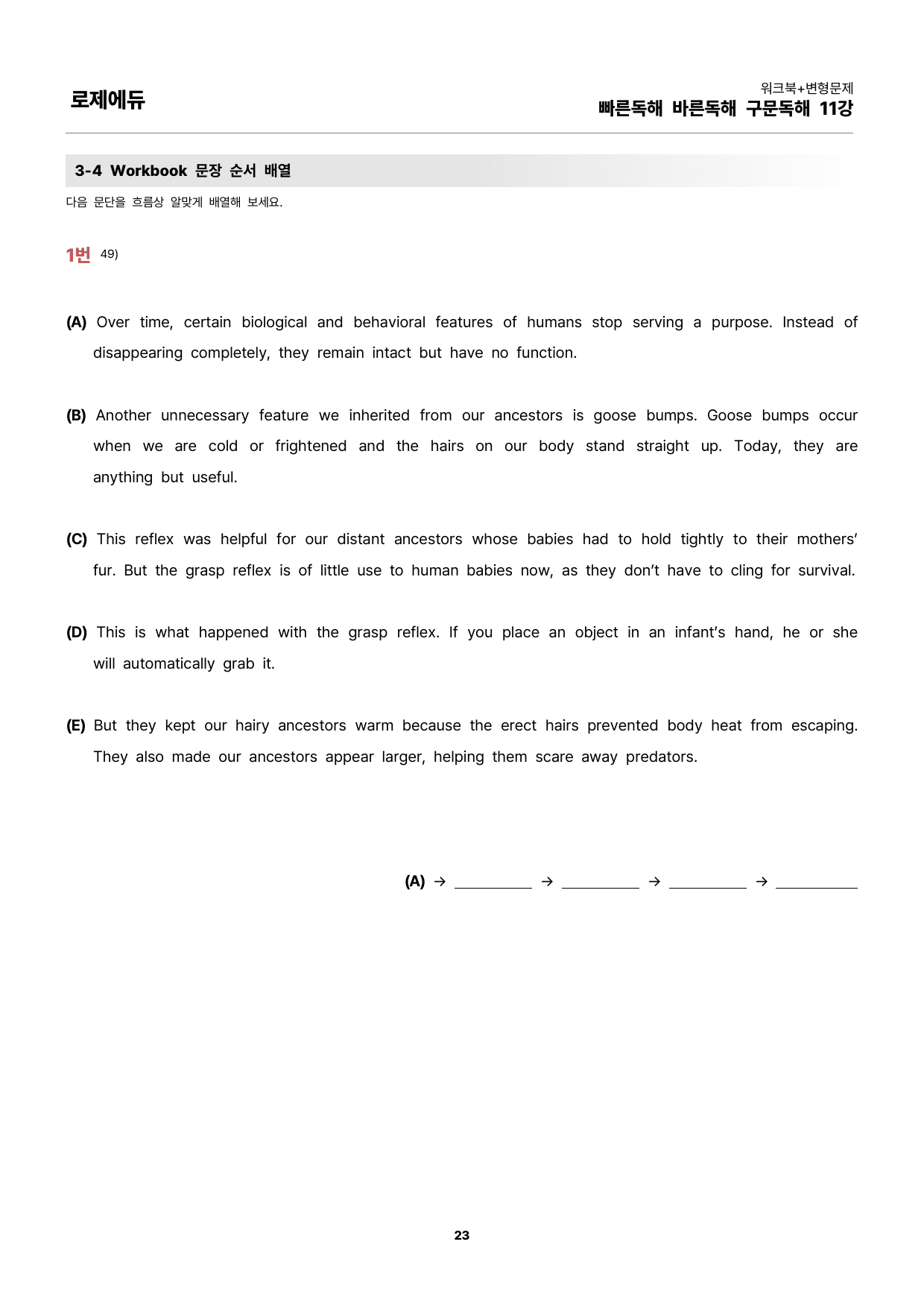 로제에듀

워크북+변형문제
빠른독해 바른독해 구문독해 11강

3-4 Workbook 문장 순서 배열

다음 문단을 흐름상 알맞게 배열해 보세요.

1번 49)

(A) Over time, certain biological and behavioral features of humans stop serving a purpose. Instead of disappearing completely, they remain intact but have no function.

(B) Another unnecessary feature we inherited from our ancestors is goose bumps. Goose bumps occur when we are cold or frightened and the hairs on our body stand straight up. Today, they are anything but useful.

(C) This reflex was helpful for our distant ancestors whose babies had to hold tightly to their mothers' fur. But the grasp reflex is of little use to human babies now, as they don't have to cling for survival.

(D) This is what happened with the grasp reflex. If you place an object in an infant's hand, he or she will automatically grab it.

(E) But they kept our hairy ancestors warm because the erect hairs prevented body heat from escaping. They also made our ancestors appear larger, helping them scare away predators.

(A) → ____ → ____ → ____ → ____

23